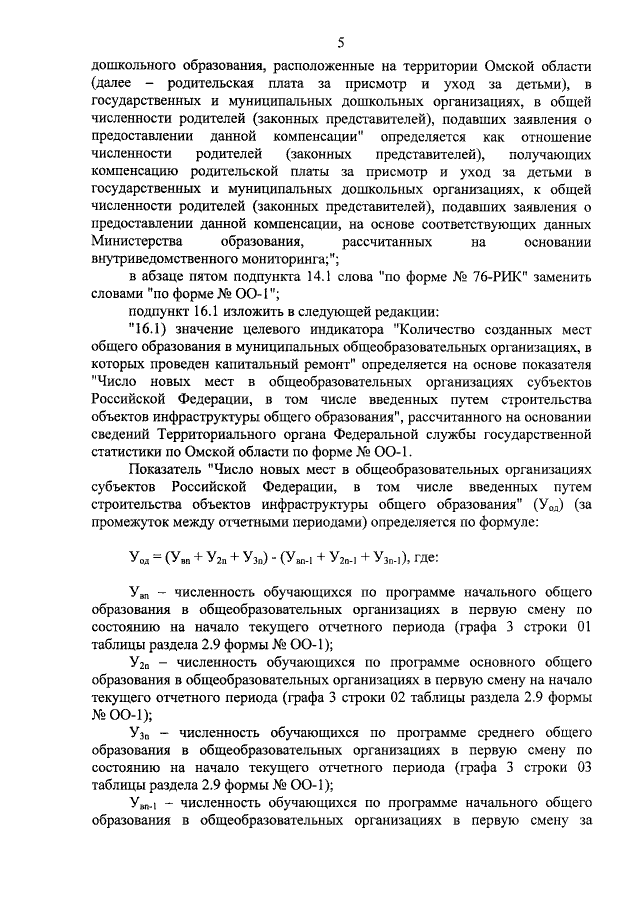 5

дошкольного образования, расположенные на территории Омской области (далее – родительская плата за присмотр и уход за детьми), в государственных и муниципальных дошкольных организациях, в общей численности родителей (законных представителей), подавших заявления о предоставлении данной компенсации" определяется как отношение численности родителей (законных представителей), получающих компенсацию родительской платы за присмотр и уход за детьми в государственных и муниципальных дошкольных организациях, к общей численности родителей (законных представителей), подавших заявления о предоставлении данной компенсации, на основе соответствующих данных Министерства образования, рассчитанных на основании внутриведомственного мониторинга;";

в абзаце пятом подпункта 14.1 слова "по форме № 76-РИК" заменить словами "по форме № ОО-1";

подпункт 16.1 изложить в следующей редакции:

"16.1) значение целевого индикатора "Количество созданных мест общего образования в муниципальных общеобразовательных организациях, в которых проведен капитальный ремонт" определяется на основе показателя "Число новых мест в общеобразовательных организациях субъектов Российской Федерации, в том числе введенных путем строительства объектов инфраструктуры общего образования", рассчитанного на основании сведений Территориального органа Федеральной службы государственной статистики по Омской области по форме № ОО-1.

Показатель "Число новых мест в общеобразовательных организациях субъектов Российской Федерации, в том числе введенных путем строительства объектов инфраструктуры общего образования" ($У_{од}$) (за промежуток между отчетными периодами) определяется по формуле:

$У_{од} = (У_{вn} + У_{2n} + У_{3n}) - (У_{вn-1} + У_{2n-1} + У_{3n-1})$, где:

$У_{вn}$ – численность обучающихся по программе начального общего образования в общеобразовательных организациях в первую смену по состоянию на начало текущего отчетного периода (графа 3 строки 01 таблицы раздела 2.9 формы № ОО-1);

$У_{2n}$ – численность обучающихся по программе основного общего образования в общеобразовательных организациях в первую смену на начало текущего отчетного периода (графа 3 строки 02 таблицы раздела 2.9 формы № ОО-1);

$У_{3n}$ – численность обучающихся по программе среднего общего образования в общеобразовательных организациях в первую смену по состоянию на начало текущего отчетного периода (графа 3 строки 03 таблицы раздела 2.9 формы № ОО-1);

$У_{вn-1}$ – численность обучающихся по программе начального общего образования в общеобразовательных организациях в первую смену за